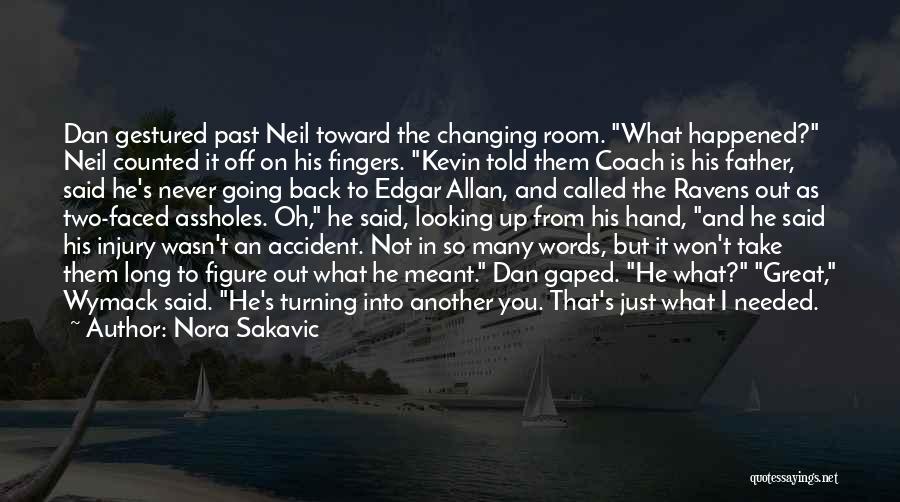 Dan gestured past Neil toward the changing room. "What happened?" Neil counted it off on his fingers. "Kevin told them Coach is his father, said he's never going back to Edgar Allan, and called the Ravens out as two-faced assholes. Oh," he said, looking up from his hand, "and he said his injury wasn't an accident. Not in so many words, but it won't take them long to figure out what he meant." Dan gaped. "He what?" "Great," Wymack said. "He's turning into another you. That's just what I needed.

~ Author: Nora Sakavic

quotessayings.net